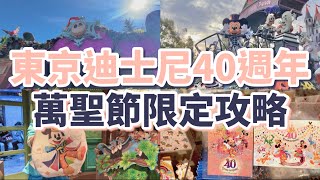 東京迪士尼40週年
萬聖節限定攻略

40

40